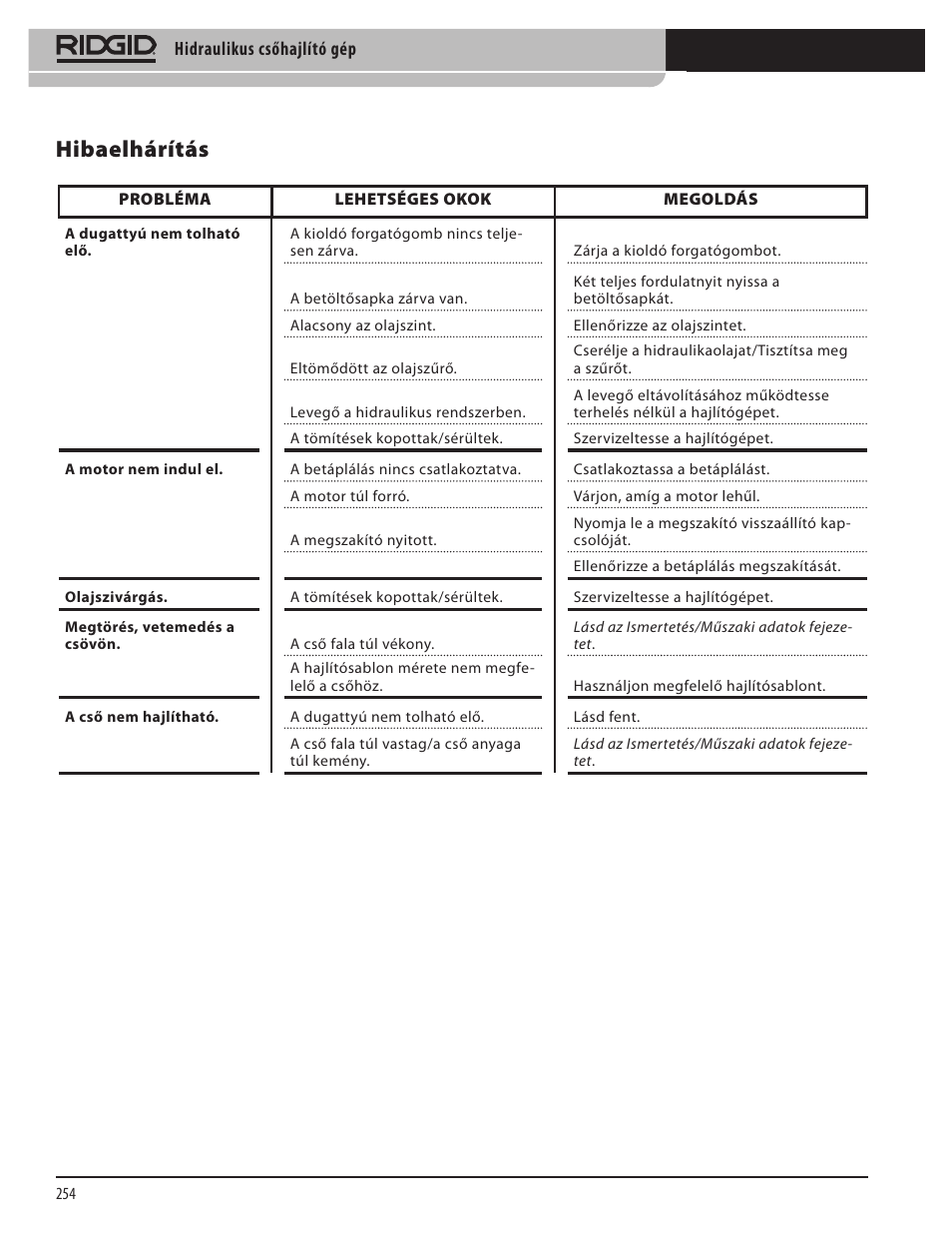 RIDGID Hidraulikus csőhajlító gép

Hibaelhárítás

| PROBLÉMA | LEHETSÉGES OKOK | MEGOLDÁS |
|---|---|---|
| A dugattyú nem tolható elő. | A kioldó forgatógomb nincs teljesen zárva. | Zárja a kioldó forgatógombot. |
| | A betöltősapka zárva van. | Két teljes fordulatnyit nyissa a betöltősapkát. |
| | Alacsony az olajszint. | Ellenőrizze az olajszintet. |
| | Eltömődött az olajszűrő. | Cserélje a hidraulikaolajat/Tisztítsa meg a szűrőt. |
| | Levegő a hidraulikus rendszerben. | A levegő eltávolításához működtesse terhelés nélkül a hajlítógépet. |
| | A tömítések kopottak/sérültek. | Szervizeltesse a hajlítógépet. |
| A motor nem indul el. | A betáplálás nincs csatlakoztatva. | Csatlakoztassa a betáplálást. |
| | A motor túl forró. | Várjon, amíg a motor lehűl. |
| | A megszakító nyitott. | Nyomja le a megszakító visszaállító kapcsolóját. |
| | | Ellenőrizze a betáplálás megszakítását. |
| Olajszivárgás. | A tömítések kopottak/sérültek. | Szervizeltesse a hajlítógépet. |
| Megtörés, vetemedés a csövön. | A cső fala túl vékony. | Lásd az Ismertetés/Műszaki adatok fejezetet. |
| | A hajlítósablon mérete nem megfelelő a csőhöz. | Használjon megfelelő hajlítósablont. |
| A cső nem hajlítható. | A dugattyú nem tolható elő. | Lásd fent. |
| | A cső fala túl vastag/a cső anyaga túl kemény. | Lásd az Ismertetés/Műszaki adatok fejezetet. |

254